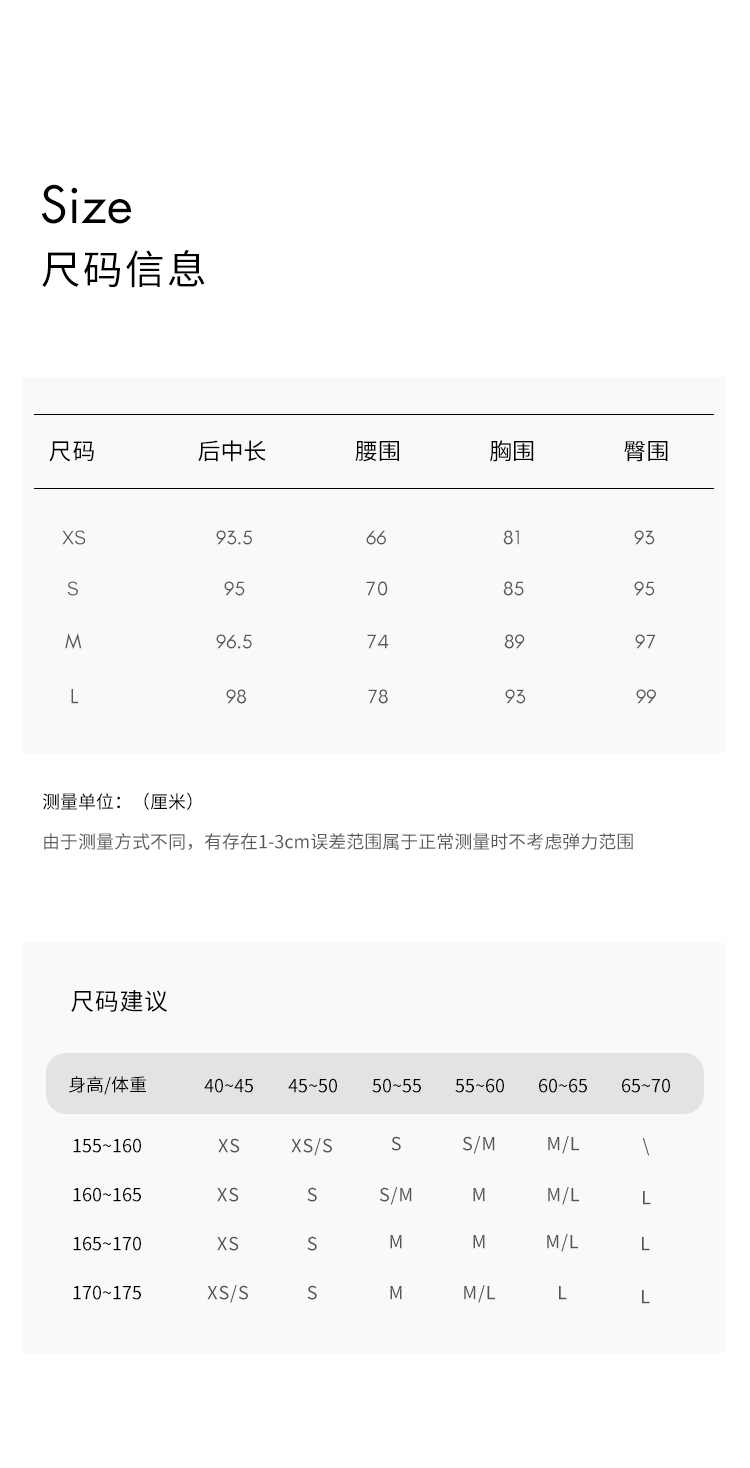 Size
尺码信息

| 尺码 | 后中长 | 腰围 | 胸围 | 臀围 |
|---|---|---|---|---|
| XS | 93.5 | 66 | 81 | 93 |
| S | 95 | 70 | 85 | 95 |
| M | 96.5 | 74 | 89 | 97 |
| L | 98 | 78 | 93 | 99 |

测量单位：（厘米）

由于测量方式不同，有存在1-3cm误差范围属于正常测量时不考虑弹力范围

尺码建议

| 身高/体重 | 40~45 | 45~50 | 50~55 | 55~60 | 60~65 | 65~70 |
|---|---|---|---|---|---|---|
| 155~160 | XS | XS/S | S | S/M | M/L | \ |
| 160~165 | XS | S | S/M | M | M/L | L |
| 165~170 | XS | S | M | M | M/L | L |
| 170~175 | XS/S | S | M | M/L | L | L |